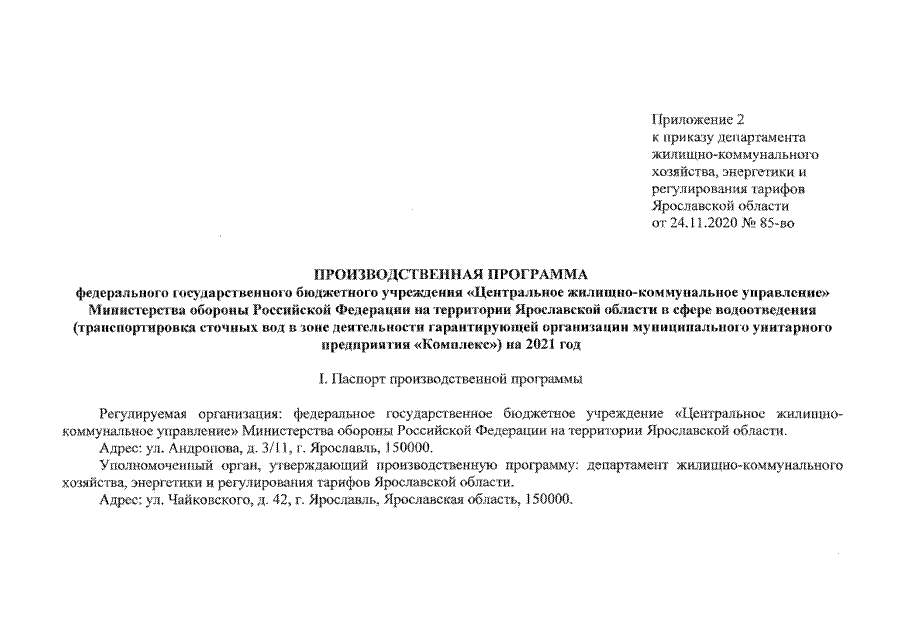 Приложение 2
к приказу департамента
жилищно-коммунального
хозяйства, энергетики и
регулирования тарифов
Ярославской области
от 24.11.2020 № 85-во

ПРОИЗВОДСТВЕННАЯ ПРОГРАММА
федерального государственного бюджетного учреждения «Центральное жилищно-коммунальное управление» Министерства обороны Российской Федерации на территории Ярославской области в сфере водоотведения (транспортировка сточных вод в зоне деятельности гарантирующей организации муниципального унитарного предприятия «Комплекс») на 2021 год

I. Паспорт производственной программы

Регулируемая организация: федеральное государственное бюджетное учреждение «Центральное жилищно-коммунальное управление» Министерства обороны Российской Федерации на территории Ярославской области.
Адрес: ул. Андропова, д. 3/11, г. Ярославль, 150000.
Уполномоченный орган, утверждающий производственную программу: департамент жилищно-коммунального хозяйства, энергетики и регулирования тарифов Ярославской области.
Адрес: ул. Чайковского, д. 42, г. Ярославль, Ярославская область, 150000.